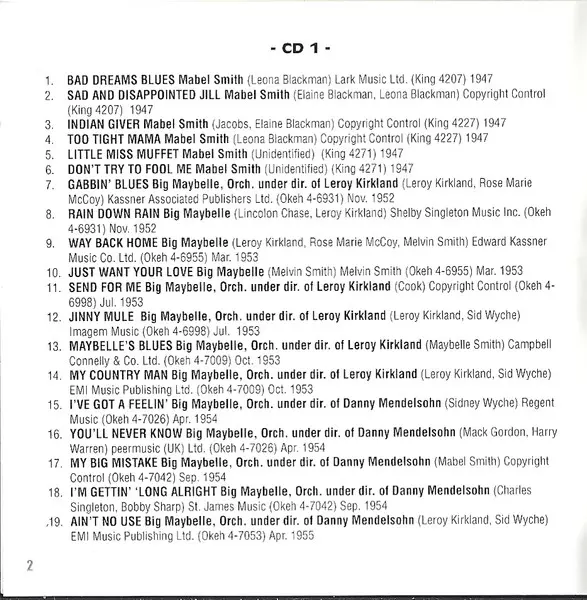 - CD 1 -

1. BAD DREAMS BLUES Mabel Smith (Leona Blackman) Lark Music Ltd. (King 4207) 1947
2. SAD AND DISAPPOINTED JILL Mabel Smith (Elaine Blackman, Leona Blackman) Copyright Control (King 4207) 1947
3. INDIAN GIVER Mabel Smith (Jacobs, Elaine Blackman) Copyright Control (King 4227) 1947
4. TOO TIGHT MAMA Mabel Smith (Leona Blackman) Copyright Control (King 4227) 1947
5. LITTLE MISS MUFFET Mabel Smith (Unidentified) (King 4271) 1947
6. DON'T TRY TO FOOL ME Mabel Smith (Unidentified) (King 4271) 1947
7. GABBIN' BLUES Big Maybelle, Orch. under dir. of Leroy Kirkland (Leroy Kirkland, Rose Marie McCoy) Kassner Associated Publishers Ltd. (Okeh 4-6931) Nov. 1952
8. RAIN DOWN RAIN Big Maybelle (Lincolon Chase, Leroy Kirkland) Shelby Singleton Music Inc. (Okeh 4-6931) Nov. 1952
9. WAY BACK HOME Big Maybelle (Leroy Kirkland, Rose Marie McCoy, Melvin Smith) Edward Kassner Music Co. Ltd. (Okeh 4-6955) Mar. 1953
10. JUST WANT YOUR LOVE Big Maybelle (Melvin Smith) Melvin Smith (Okeh 4-6955) Mar. 1953
11. SEND FOR ME Big Maybelle, Orch. under dir. of Leroy Kirkland (Cook) Copyright Control (Okeh 4-6998) Jul. 1953
12. JINNY MULE Big Maybelle, Orch. under dir. of Leroy Kirkland (Leroy Kirkland, Sid Wyche) Imagem Music (Okeh 4-6998) Jul. 1953
13. MAYBELLE'S BLUES Big Maybelle, Orch. under dir. of Leroy Kirkland (Maybelle Smith) Campbell Connelly & Co. Ltd. (Okeh 4-7009) Oct. 1953
14. MY COUNTRY MAN Big Maybelle, Orch. under dir. of Leroy Kirkland (Leroy Kirkland, Sid Wyche) EMI Music Publishing Ltd. (Okeh 4-7009) Oct. 1953
15. I'VE GOT A FEELIN' Big Maybelle, Orch. under dir. of Danny Mendelsohn (Sidney Wyche) Regent Music (Okeh 4-7026) Apr. 1954
16. YOU'LL NEVER KNOW Big Maybelle, Orch. under dir. of Danny Mendelsohn (Mack Gordon, Harry Warren) peermusic (UK) Ltd. (Okeh 4-7026) Apr. 1954
17. MY BIG MISTAKE Big Maybelle, Orch. under dir. of Danny Mendelsohn (Mabel Smith) Copyright Control (Okeh 4-7042) Sep. 1954
18. I'M GETTIN' 'LONG ALRIGHT Big Maybelle, Orch. under dir. of Danny Mendelsohn (Charles Singleton, Bobby Sharp) St. James Music (Okeh 4-7042) Sep. 1954
19. AIN'T NO USE Big Maybelle, Orch. under dir. of Danny Mendelsohn (Leroy Kirkland, Sid Wyche) EMI Music Publishing Ltd. (Okeh 4-7053) Apr. 1955

2